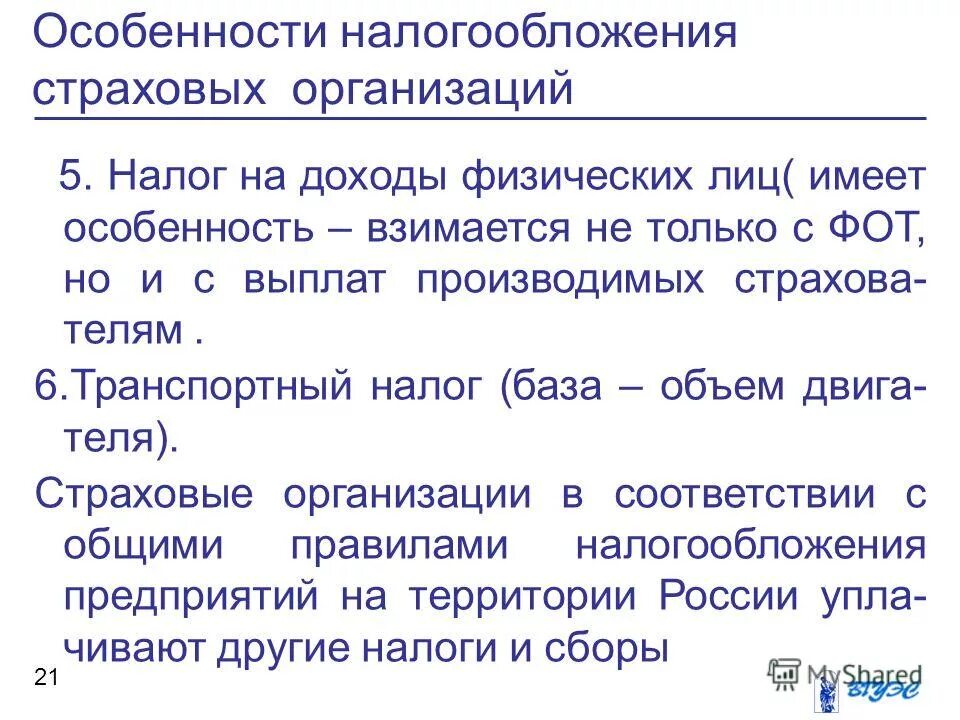 Особенности налогообложения страховых организаций

5. Налог на доходы физических лиц( имеет особенность – взимается не только с ФОТ, но и с выплат производимых страхователям .

6.Транспортный налог (база – объем двигателя).

Страховые организации в соответствии с общими правилами налогообложения предприятий на территории России уплачивают другие налоги и сборы

21

MyShared

ВГУЭС